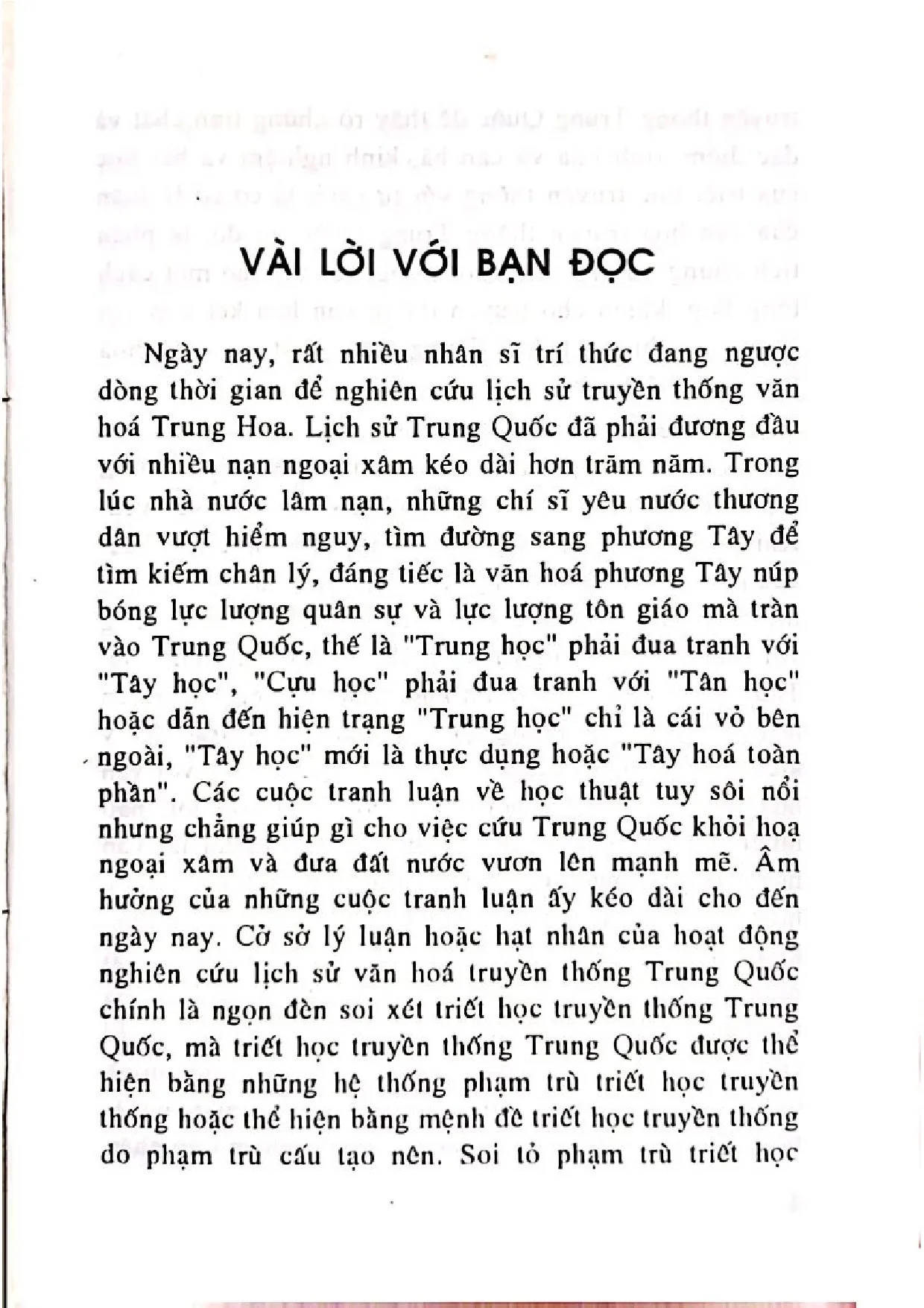 VÀI LỜI VỚI BẠN ĐỌC

Ngày nay, rất nhiều nhân sĩ trí thức đang ngược dòng thời gian để nghiên cứu lịch sử truyền thống văn hoá Trung Hoa. Lịch sử Trung Quốc đã phải đương đầu với nhiều nạn ngoại xâm kéo dài hơn trăm năm. Trong lúc nhà nước lâm nạn, những chí sĩ yêu nước thương dân vượt hiểm nguy, tìm đường sang phương Tây để tìm kiếm chân lý, đáng tiếc là văn hoá phương Tây núp bóng lực lượng quân sự và lực lượng tôn giáo mà tràn vào Trung Quốc, thế là "Trung học" phải đua tranh với "Tây học", "Cựu học" phải đua tranh với "Tân học" hoặc dẫn đến hiện trạng "Trung học" chỉ là cái vỏ bên ngoài, "Tây học" mới là thực dụng hoặc "Tây hoá toàn phần". Các cuộc tranh luận về học thuật tuy sôi nổi nhưng chẳng giúp gì cho việc cứu Trung Quốc khỏi hoạ ngoại xâm và đưa đất nước vươn lên mạnh mẽ. Âm hưởng của những cuộc tranh luận ấy kéo dài cho đến ngày nay. Cở sở lý luận hoặc hạt nhân của hoạt động nghiên cứu lịch sử văn hoá truyền thống Trung Quốc chính là ngọn đèn soi xét triết học truyền thống Trung Quốc, mà triết học truyền thống Trung Quốc được thể hiện bằng những hệ thống phạm trù triết học truyền thống hoặc thể hiện bằng mệnh đề triết học truyền thống do phạm trù cấu tạo nên. Soi tỏ phạm trù triết học